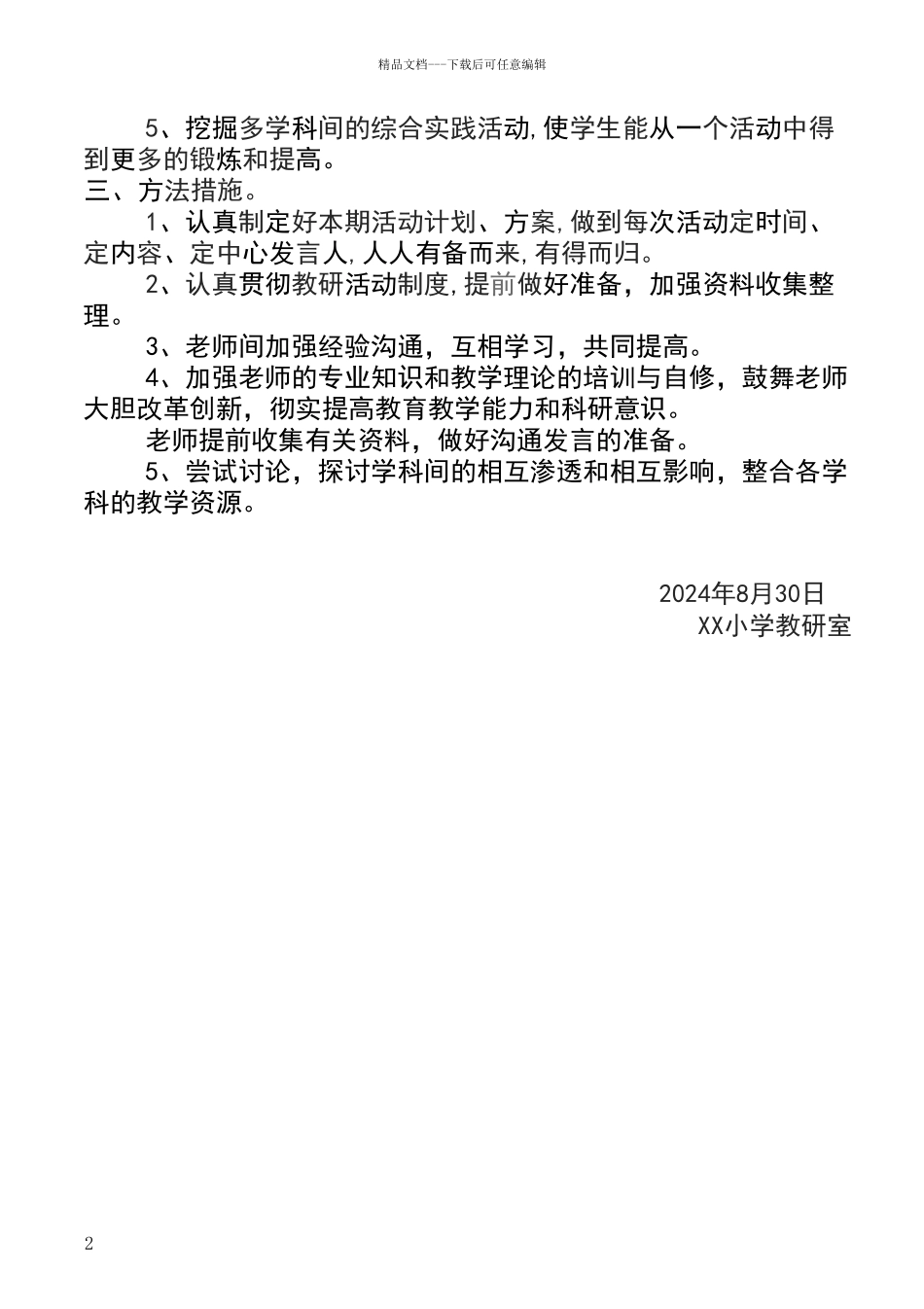 精品文档---下载后可任意编辑

5、挖掘多学科间的综合实践活动,使学生能从一个活动中得到更多的锻炼和提高。

三、方法措施。

1、认真制定好本期活动计划、方案,做到每次活动定时间、定内容、定中心发言人,人人有备而来,有得而归。

2、认真贯彻教研活动制度,提前做好准备，加强资料收集整理。

3、老师间加强经验沟通，互相学习，共同提高。

4、加强老师的专业知识和教学理论的培训与自修，鼓舞老师大胆改革创新，彻实提高教育教学能力和科研意识。

老师提前收集有关资料，做好沟通发言的准备。

5、尝试讨论，探讨学科间的相互渗透和相互影响，整合各学科的教学资源。

2024年8月30日
XX小学教研室

2